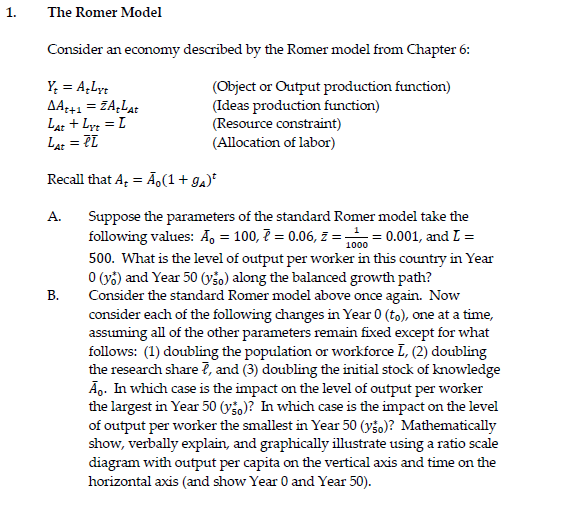 1. The Romer Model

Consider an economy described by the Romer model from Chapter 6:

$Y_t = A_t L_{Yt}$ (Object or Output production function)
$\Delta A_{t+1} = \bar{z} A_t L_{At}$ (Ideas production function)
$L_{At} + L_{Yt} = \bar{L}$ (Resource constraint)
$L_{At} = \bar{\ell}\bar{L}$ (Allocation of labor)

Recall that $A_t = \bar{A}_0(1 + g_A)^t$

A. Suppose the parameters of the standard Romer model take the following values: $\bar{A}_0 = 100$, $\bar{\ell} = 0.06$, $\bar{z} = \frac{1}{1000} = 0.001$, and $\bar{L} = 500$. What is the level of output per worker in this country in Year 0 ($y_0^*$) and Year 50 ($y_{50}^*$) along the balanced growth path?

B. Consider the standard Romer model above once again. Now consider each of the following changes in Year 0 ($t_0$), one at a time, assuming all of the other parameters remain fixed except for what follows: (1) doubling the population or workforce $\bar{L}$, (2) doubling the research share $\bar{\ell}$, and (3) doubling the initial stock of knowledge $\bar{A}_0$. In which case is the impact on the level of output per worker the largest in Year 50 ($y_{50}^*$)? In which case is the impact on the level of output per worker the smallest in Year 50 ($y_{50}^*$)? Mathematically show, verbally explain, and graphically illustrate using a ratio scale diagram with output per capita on the vertical axis and time on the horizontal axis (and show Year 0 and Year 50).